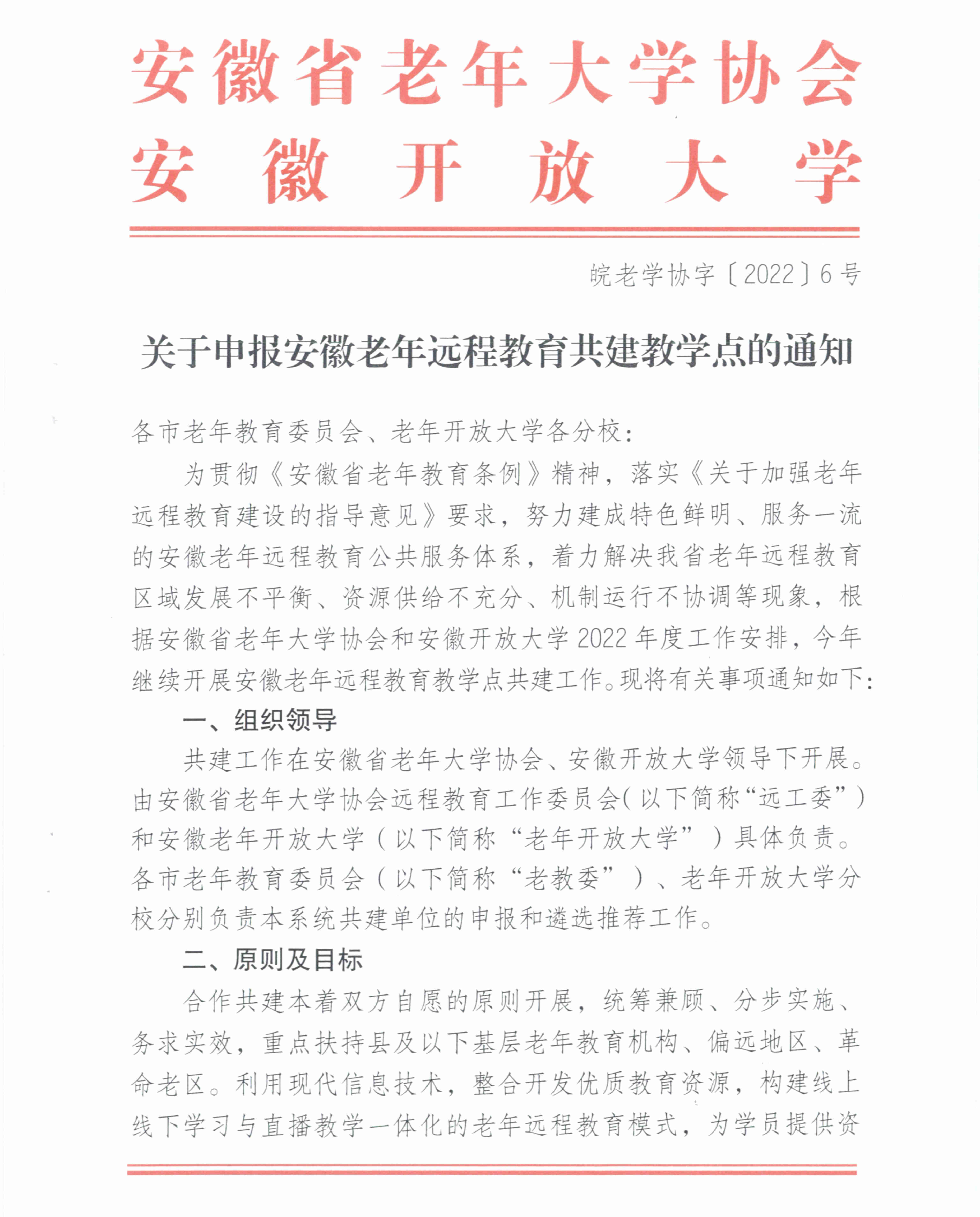 安徽省老年大学协会
安徽开放大学

皖老学协字〔2022〕6号

关于申报安徽老年远程教育共建教学点的通知

各市老年教育委员会、老年开放大学各分校：

为贯彻《安徽省老年教育条例》精神，落实《关于加强老年远程教育建设的指导意见》要求，努力建成特色鲜明、服务一流的安徽老年远程教育公共服务体系，着力解决我省老年远程教育区域发展不平衡、资源供给不充分、机制运行不协调等现象，根据安徽省老年大学协会和安徽开放大学2022年度工作安排，今年继续开展安徽老年远程教育教学点共建工作。现将有关事项通知如下：

一、组织领导

共建工作在安徽省老年大学协会、安徽开放大学领导下开展。由安徽省老年大学协会远程教育工作委员会（以下简称“远工委”）和安徽老年开放大学（以下简称“老年开放大学”）具体负责。各市老年教育委员会（以下简称“老教委”）、老年开放大学分校分别负责本系统共建单位的申报和遴选推荐工作。

二、原则及目标

合作共建本着双方自愿的原则开展，统筹兼顾、分步实施、务求实效，重点扶持县及以下基层老年教育机构、偏远地区、革命老区。利用现代信息技术，整合开发优质教育资源，构建线上线下学习与直播教学一体化的老年远程教育模式，为学员提供资